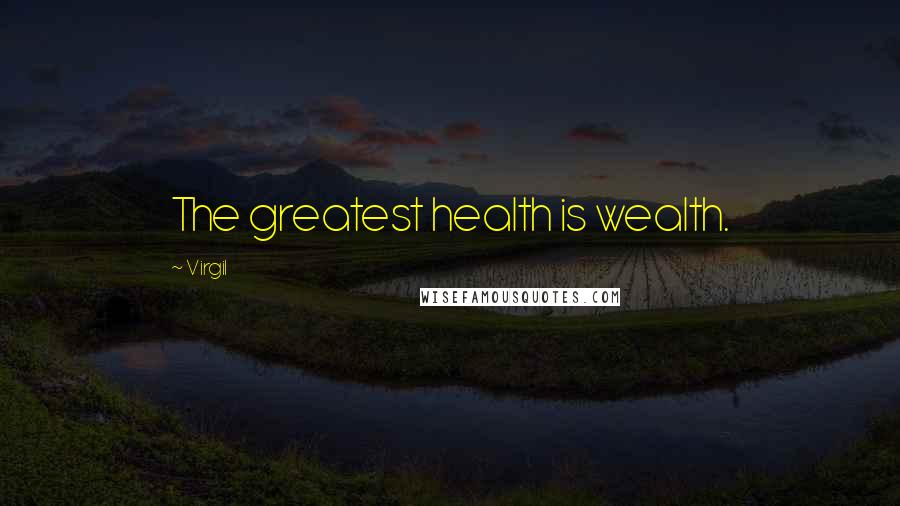 The greatest health is wealth.

~ Virgil

WISEFAMOUSQUOTES.COM